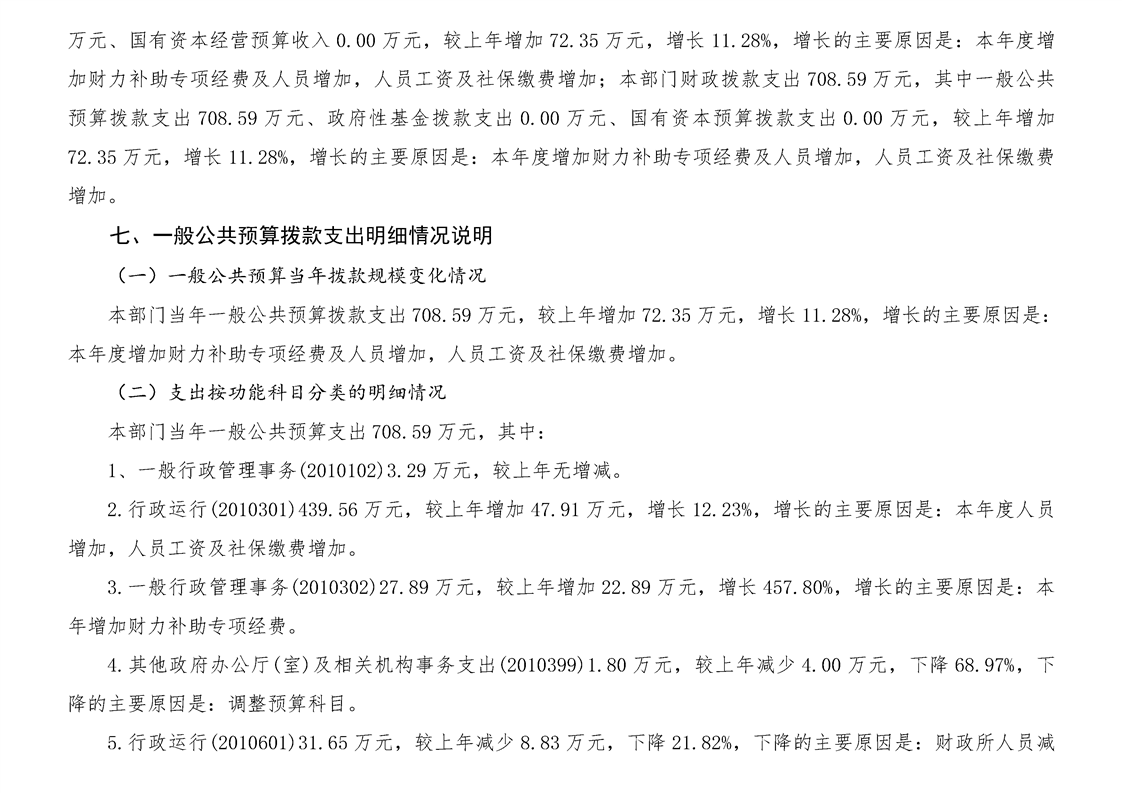 万元、国有资本经营预算收入 0.00 万元，较上年增加 72.35 万元，增长 11.28%，增长的主要原因是：本年度增加财力补助专项经费及人员增加，人员工资及社保缴费增加；本部门财政拨款支出 708.59 万元，其中一般公共预算拨款支出 708.59 万元、政府性基金拨款支出 0.00 万元、国有资本预算拨款支出 0.00 万元，较上年增加 72.35 万元，增长 11.28%，增长的主要原因是：本年度增加财力补助专项经费及人员增加，人员工资及社保缴费增加。

七、一般公共预算拨款支出明细情况说明

（一）一般公共预算当年拨款规模变化情况

本部门当年一般公共预算拨款支出 708.59 万元，较上年增加 72.35 万元，增长 11.28%，增长的主要原因是：本年度增加财力补助专项经费及人员增加，人员工资及社保缴费增加。

（二）支出按功能科目分类的明细情况

本部门当年一般公共预算支出 708.59 万元，其中：

1、一般行政管理事务(2010102)3.29 万元，较上年无增减。

2.行政运行(2010301)439.56 万元，较上年增加 47.91 万元，增长 12.23%，增长的主要原因是：本年度人员增加，人员工资及社保缴费增加。

3.一般行政管理事务(2010302)27.89 万元，较上年增加 22.89 万元，增长 457.80%，增长的主要原因是：本年增加财力补助专项经费。

4.其他政府办公厅(室)及相关机构事务支出(2010399)1.80 万元，较上年减少 4.00 万元，下降 68.97%，下降的主要原因是：调整预算科目。

5.行政运行(2010601)31.65 万元，较上年减少 8.83 万元，下降 21.82%，下降的主要原因是：财政所人员减